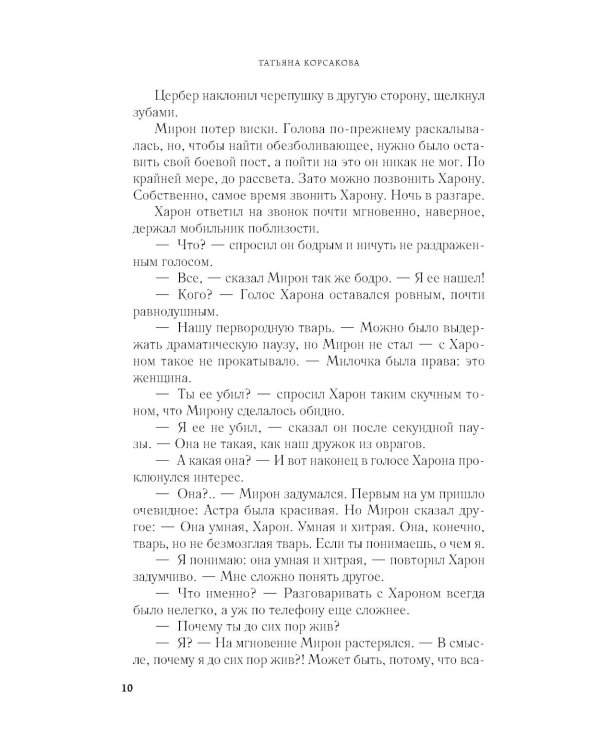 ТАТЬЯНА КОРСАКОВА

Цербер наклонил черепушку в другую сторону, щелкнул зубами.

Мирон потер виски. Голова по-прежнему раскалывалась, но, чтобы найти обезболивающее, нужно было оставить свой боевой пост, а пойти на это он никак не мог. По крайней мере, до рассвета. Зато можно позвонить Харону. Собственно, самое время звонить Харону. Ночь в разгаре.

Харон ответил на звонок почти мгновенно, наверное, держал мобильник поблизости.

— Что? — спросил он бодрым и ничуть не раздраженным голосом.

— Все, — сказал Мирон так же бодро. — Я ее нашел!

— Кого? — Голос Харона оставался ровным, почти равнодушным.

— Нашу первородную тварь. — Можно было выдержать драматическую паузу, но Мирон не стал — с Хароном такое не прокатывало. — Милочка была права: это женщина.

— Ты ее убил? — спросил Харон таким скучным тоном, что Мирону сделалось обидно.

— Я ее не убил, — сказал он после секундной паузы. — Она не такая, как наш дружок из оврагов.

— А какая она? — И вот наконец в голосе Харона проклюнулся интерес.

— Она?.. — Мирон задумался. Первым на ум пришло очевидное: Астра была красивая. Но Мирон сказал другое: — Она умная, Харон. Умная и хитрая. Она, конечно, тварь, но не безмозглая тварь. Если ты понимаешь, о чем я.

— Я понимаю: она умная и хитрая, — повторил Харон задумчиво. — Мне сложно понять другое.

— Что именно? — Разговаривать с Хароном всегда было нелегко, а уж по телефону еще сложнее.

— Почему ты до сих пор жив?

— Я? — На мгновение Мирон растерялся. — В смысле, почему я до сих пор жив?! Может быть, потому, что вса-

10